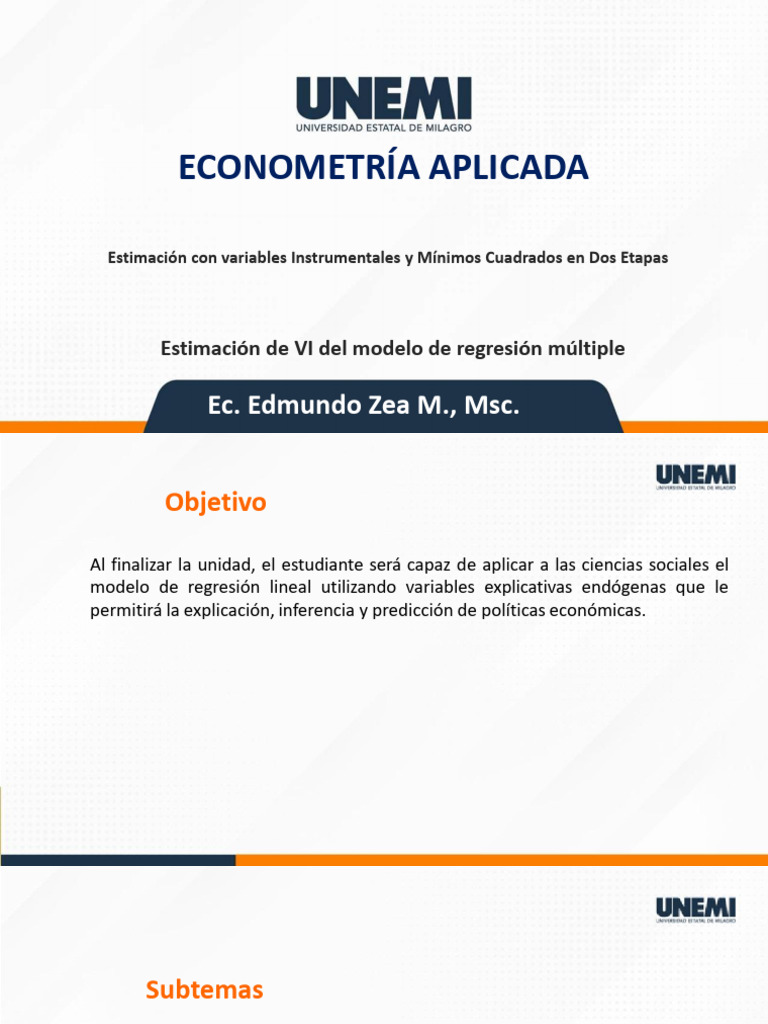 UNEMI
UNIVERSIDAD ESTATAL DE MILAGRO

ECONOMETRÍA APLICADA

Estimación con variables Instrumentales y Mínimos Cuadrados en Dos Etapas

Estimación de VI del modelo de regresión múltiple

Ec. Edmundo Zea M., Msc.

UNEMI
UNIVERSIDAD ESTATAL DE MILAGRO

Objetivo

Al finalizar la unidad, el estudiante será capaz de aplicar a las ciencias sociales el modelo de regresión lineal utilizando variables explicativas endógenas que le permitirá la explicación, inferencia y predicción de políticas económicas.

UNEMI
UNIVERSIDAD ESTATAL DE MILAGRO

Subtemas